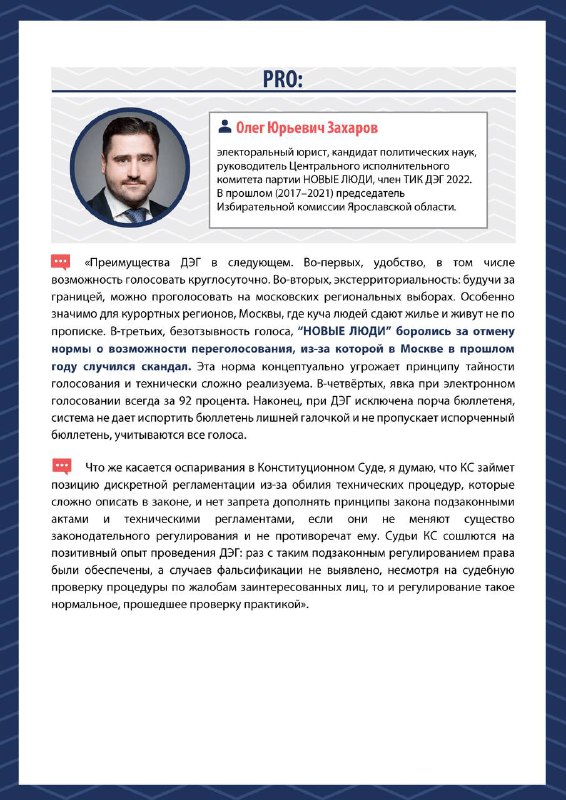 PRO:

Олег Юрьевич Захаров

электоральный юрист, кандидат политических наук, руководитель Центрального исполнительного комитета партии НОВЫЕ ЛЮДИ, член ТИК ДЭГ 2022. В прошлом (2017–2021) председатель Избирательной комиссии Ярославской области.

«Преимущества ДЭГ в следующем. Во-первых, удобство, в том числе возможность голосовать круглосуточно. Во-вторых, экстерриториальность: будучи за границей, можно проголосовать на московских региональных выборах. Особенно значимо для курортных регионов, Москвы, где куча людей сдают жилье и живут не по прописке. В-третьих, безотзывность голоса, "НОВЫЕ ЛЮДИ" боролись за отмену нормы о возможности переголосования, из-за которой в Москве в прошлом году случился скандал. Эта норма концептуально угрожает принципу тайности голосования и технически сложно реализуема. В-четвёртых, явка при электронном голосовании всегда за 92 процента. Наконец, при ДЭГ исключена порча бюллетеня, система не дает испортить бюллетень лишней галочкой и не пропускает испорченный бюллетень, учитываются все голоса.

Что же касается оспаривания в Конституционном Суде, я думаю, что КС займет позицию дискретной регламентации из-за обилия технических процедур, которые сложно описать в законе, и нет запрета дополнять принципы закона подзаконными актами и техническими регламентами, если они не меняют существо законодательного регулирования и не противоречат ему. Судьи КС сошлются на позитивный опыт проведения ДЭГ: раз с таким подзаконным регулированием права были обеспечены, а случаев фальсификации не выявлено, несмотря на судебную проверку процедуры по жалобам заинтересованных лиц, то и регулирование такое нормальное, прошедшее проверку практикой».